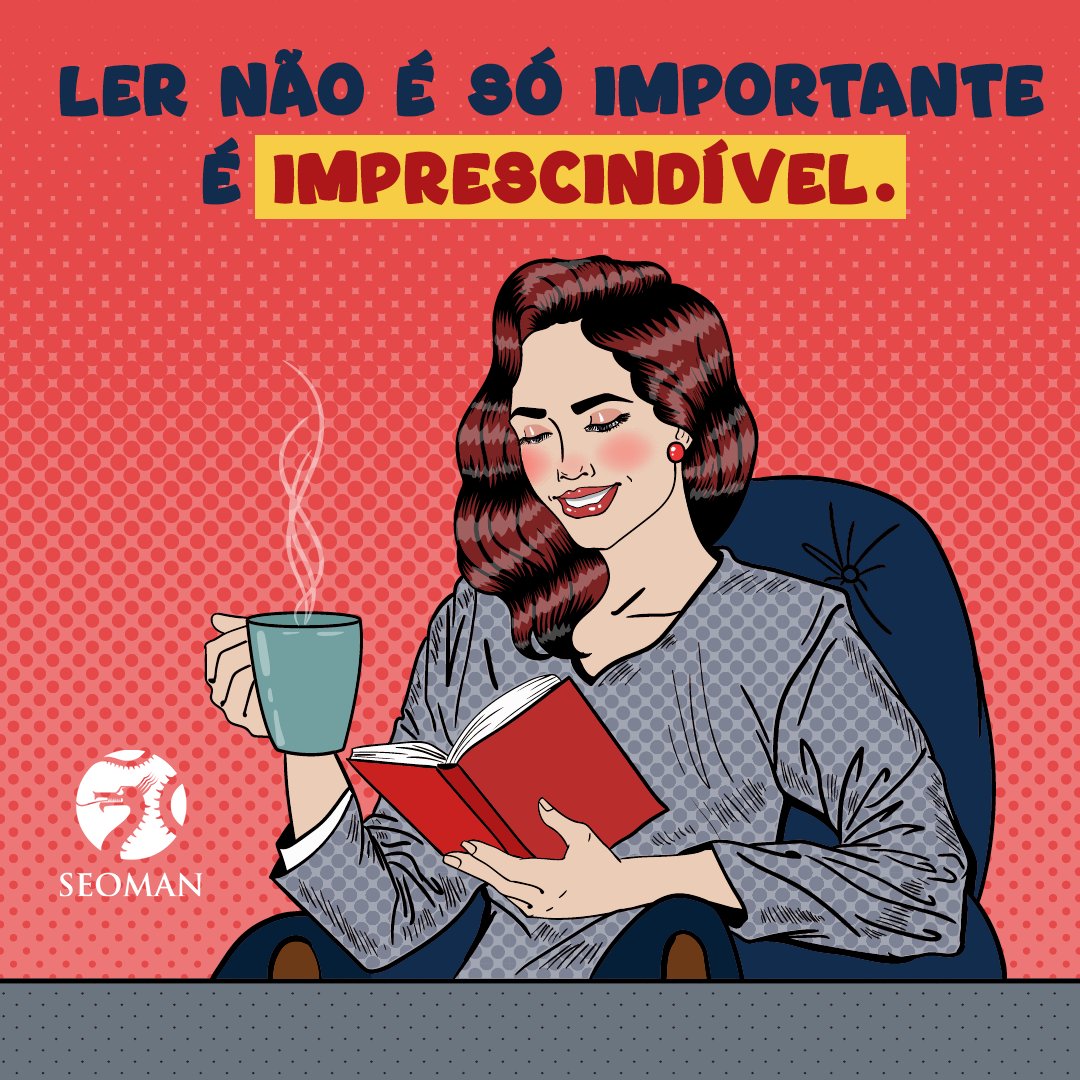 LER NÃO É SÓ IMPORTANTE
É IMPRESCINDÍVEL.

SEOMAN